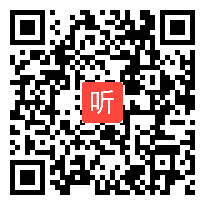 听